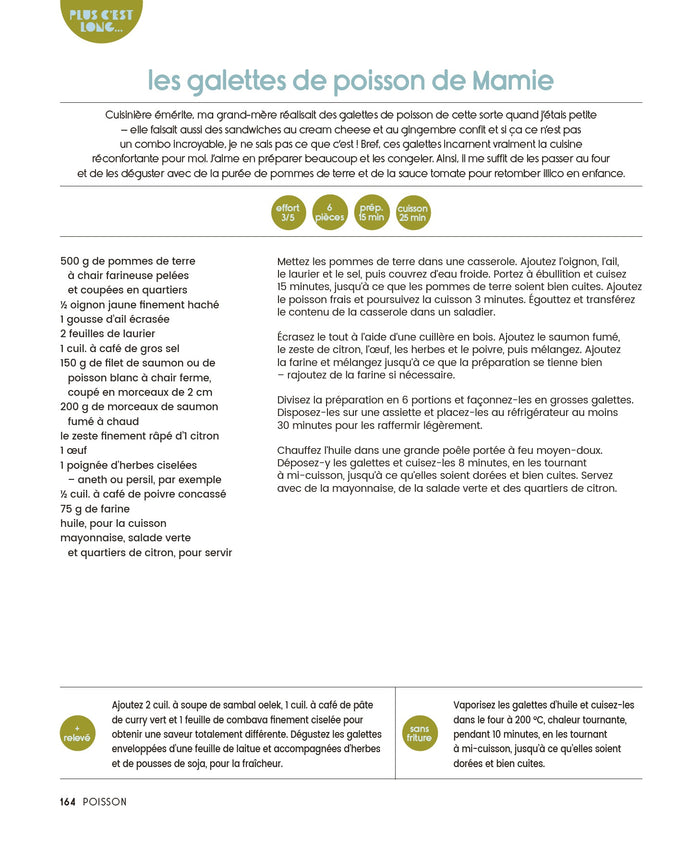 PLUS C'EST LONG…

les galettes de poisson de Mamie

Cuisinière émérite, ma grand-mère réalisait des galettes de poisson de cette sorte quand j'étais petite – elle faisait aussi des sandwiches au cream cheese et au gingembre confit et si ça ce n'est pas un combo incroyable, je ne sais pas ce que c'est ! Bref, ces galettes incarnent vraiment la cuisine réconfortante pour moi. J'aime en préparer beaucoup et les congeler. Ainsi, il me suffit de les passer au four et de les déguster avec de la purée de pommes de terre et de la sauce tomate pour retomber illico en enfance.

effort 3/5

6 pièces

prép. 15 min

cuisson 25 min

500 g de pommes de terre à chair farineuse pelées et coupées en quartiers
½ oignon jaune finement haché
1 gousse d'ail écrasée
2 feuilles de laurier
1 cuil. à café de gros sel
150 g de filet de saumon ou de poisson blanc à chair ferme, coupé en morceaux de 2 cm
200 g de morceaux de saumon fumé à chaud
le zeste finement râpé d'1 citron
1 œuf
1 poignée d'herbes ciselées – aneth ou persil, par exemple
½ cuil. à café de poivre concassé
75 g de farine
huile, pour la cuisson
mayonnaise, salade verte et quartiers de citron, pour servir

Mettez les pommes de terre dans une casserole. Ajoutez l'oignon, l'ail, le laurier et le sel, puis couvrez d'eau froide. Portez à ébullition et cuisez 15 minutes, jusqu'à ce que les pommes de terre soient bien cuites. Ajoutez le poisson frais et poursuivez la cuisson 3 minutes. Égouttez et transférez le contenu de la casserole dans un saladier.

Écrasez le tout à l'aide d'une cuillère en bois. Ajoutez le saumon fumé, le zeste de citron, l'œuf, les herbes et le poivre, puis mélangez. Ajoutez la farine et mélangez jusqu'à ce que la préparation se tienne bien – rajoutez de la farine si nécessaire.

Divisez la préparation en 6 portions et façonnez-les en grosses galettes. Disposez-les sur une assiette et placez-les au réfrigérateur au moins 30 minutes pour les raffermir légèrement.

Chauffez l'huile dans une grande poêle portée à feu moyen-doux. Déposez-y les galettes et cuisez-les 8 minutes, en les tournant à mi-cuisson, jusqu'à ce qu'elles soient dorées et bien cuites. Servez avec de la mayonnaise, de la salade verte et des quartiers de citron.

+ relevé

Ajoutez 2 cuil. à soupe de sambal oelek, 1 cuil. à café de pâte de curry vert et 1 feuille de combava finement ciselée pour obtenir une saveur totalement différente. Dégustez les galettes enveloppées d'une feuille de laitue et accompagnées d'herbes et de pousses de soja, pour la fraîcheur.

sans friture

Vaporisez les galettes d'huile et cuisez-les dans le four à 200 °C, chaleur tournante, pendant 10 minutes, en les tournant à mi-cuisson, jusqu'à ce qu'elles soient dorées et bien cuites.

164 POISSON